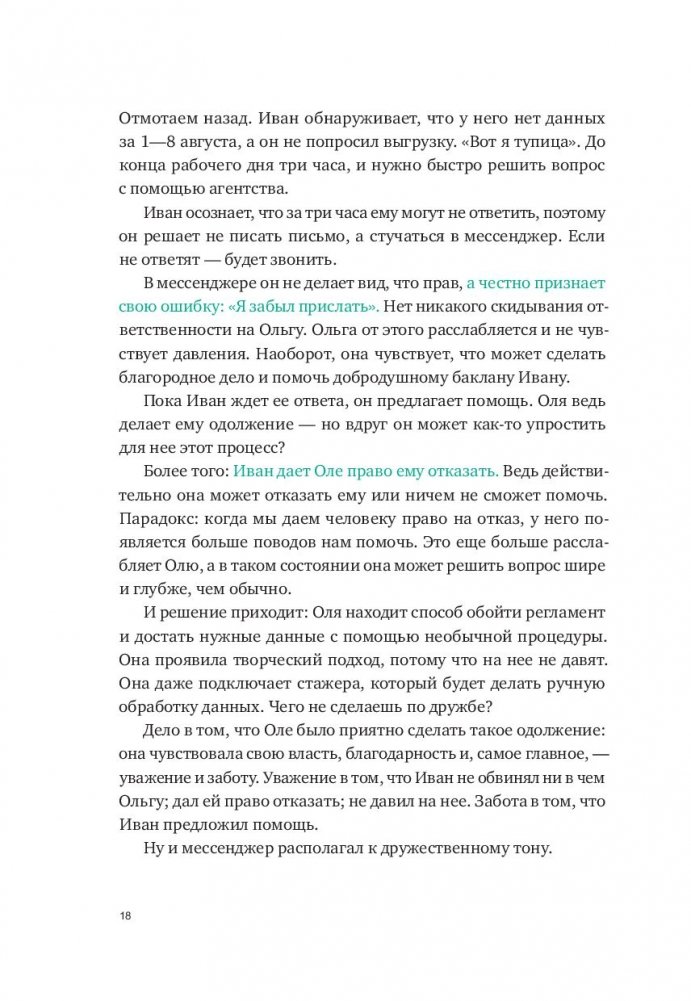 Отмотаем назад. Иван обнаруживает, что у него нет данных за 1—8 августа, а он не попросил выгрузку. «Вот я тупица». До конца рабочего дня три часа, и нужно быстро решить вопрос с помощью агентства.

Иван осознает, что за три часа ему могут не ответить, поэтому он решает не писать письмо, а стучаться в мессенджер. Если не ответят — будет звонить.

В мессенджере он не делает вид, что прав, а честно признает свою ошибку: «Я забыл прислать». Нет никакого скидывания ответственности на Ольгу. Ольга от этого расслабляется и не чувствует давления. Наоборот, она чувствует, что может сделать благородное дело и помочь добродушному баклану Ивану.

Пока Иван ждет ее ответа, он предлагает помощь. Оля ведь делает ему одолжение — но вдруг он может как-то упростить для нее этот процесс?

Более того: Иван дает Оле право ему отказать. Ведь действительно она может отказать ему или ничем не сможет помочь. Парадокс: когда мы даем человеку право на отказ, у него появляется больше поводов нам помочь. Это еще больше расслабляет Олю, а в таком состоянии она может решить вопрос шире и глубже, чем обычно.

И решение приходит: Оля находит способ обойти регламент и достать нужные данные с помощью необычной процедуры. Она проявила творческий подход, потому что на нее не давят. Она даже подключает стажера, который будет делать ручную обработку данных. Чего не сделаешь по дружбе?

Дело в том, что Оле было приятно сделать такое одолжение: она чувствовала свою власть, благодарность и, самое главное, — уважение и заботу. Уважение в том, что Иван не обвинял ни в чем Ольгу; дал ей право отказать; не давил на нее. Забота в том, что Иван предложил помощь.

Ну и мессенджер располагал к дружественному тону.

18